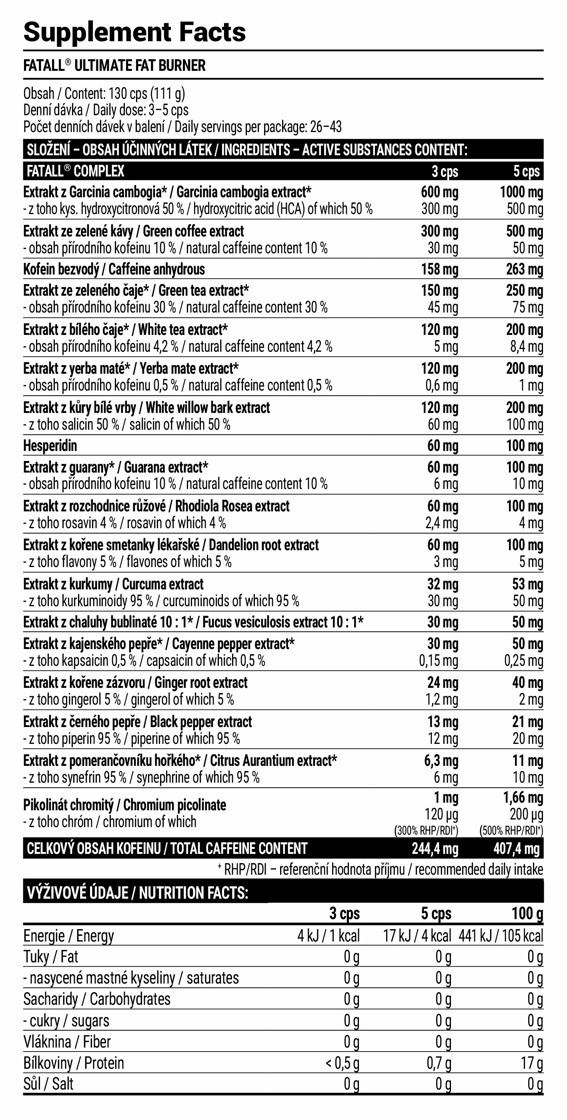 Supplement Facts

FATALL® ULTIMATE FAT BURNER

Obsah / Content: 130 cps (111 g)
Denní dávka / Daily dose: 3–5 cps
Počet denních dávek v balení / Daily servings per package: 26–43

SLOŽENÍ – OBSAH ÚČINNÝCH LÁTEK / INGREDIENTS – ACTIVE SUBSTANCES CONTENT:

| FATALL® COMPLEX | 3 cps | 5 cps |
|---|---|---|
| Extrakt z Garcinia cambogia* / Garcinia cambogia extract* | 600 mg | 1000 mg |
| - z toho kys. hydroxycitronová 50 % / hydroxycitric acid (HCA) of which 50 % | 300 mg | 500 mg |
| Extrakt ze zelené kávy / Green coffee extract | 300 mg | 500 mg |
| - obsah přírodního kofeinu 10 % / natural caffeine content 10 % | 30 mg | 50 mg |
| Kofein bezvodý / Caffeine anhydrous | 158 mg | 263 mg |
| Extrakt ze zeleného čaje* / Green tea extract* | 150 mg | 250 mg |
| - obsah přírodního kofeinu 30 % / natural caffeine content 30 % | 45 mg | 75 mg |
| Extrakt z bílého čaje* / White tea extract* | 120 mg | 200 mg |
| - obsah přírodního kofeinu 4,2 % / natural caffeine content 4,2 % | 5 mg | 8,4 mg |
| Extrakt z yerba maté* / Yerba mate extract* | 120 mg | 200 mg |
| - obsah přírodního kofeinu 0,5 % / natural caffeine content 0,5 % | 0,6 mg | 1 mg |
| Extrakt z kůry bílé vrby / White willow bark extract | 120 mg | 200 mg |
| - z toho salicin 50 % / salicin of which 50 % | 60 mg | 100 mg |
| Hesperidin | 60 mg | 100 mg |
| Extrakt z guarany* / Guarana extract* | 60 mg | 100 mg |
| - obsah přírodního kofeinu 10 % / natural caffeine content 10 % | 6 mg | 10 mg |
| Extrakt z rozchodnice růžové / Rhodiola Rosea extract | 60 mg | 100 mg |
| - z toho rosavin 4 % / rosavin of which 4 % | 2,4 mg | 4 mg |
| Extrakt z kořene smetanky lékařské / Dandelion root extract | 60 mg | 100 mg |
| - z toho flavony 5 % / flavones of which 5 % | 3 mg | 5 mg |
| Extrakt z kurkumy / Curcuma extract | 32 mg | 53 mg |
| - z toho kurkuminoidy 95 % / curcuminoids of which 95 % | 30 mg | 50 mg |
| Extrakt z chaluhy bublinaté 10 : 1* / Fucus vesiculosis extract 10 : 1* | 30 mg | 50 mg |
| Extrakt z kajenského pepře* / Cayenne pepper extract* | 30 mg | 50 mg |
| - z toho kapsaicin 0,5 % / capsaicin of which 0,5 % | 0,15 mg | 0,25 mg |
| Extrakt z kořene zázvoru / Ginger root extract | 24 mg | 40 mg |
| - z toho gingerol 5 % / gingerol of which 5 % | 1,2 mg | 2 mg |
| Extrakt z černého pepře / Black pepper extract | 13 mg | 21 mg |
| - z toho piperin 95 % / piperine of which 95 % | 12 mg | 20 mg |
| Extrakt z pomerančovníku hořkého* / Citrus Aurantium extract* | 6,3 mg | 11 mg |
| - z toho synefrin 95 % / synephrine of which 95 % | 6 mg | 10 mg |
| Pikolinát chromitý / Chromium picolinate | 1 mg | 1,66 mg |
| - z toho chróm / chromium of which | 120 μg (300% RHP/RDI+) | 200 μg (500% RHP/RDI+) |
| CELKOVÝ OBSAH KOFEINU / TOTAL CAFFEINE CONTENT | 244,4 mg | 407,4 mg |

+ RHP/RDI – referenční hodnota příjmu / recommended daily intake

VÝŽIVOVÉ ÚDAJE / NUTRITION FACTS:

| | 3 cps | 5 cps | 100 g |
|---|---|---|---|
| Energie / Energy | 4 kJ / 1 kcal | 17 kJ / 4 kcal | 441 kJ / 105 kcal |
| Tuky / Fat | 0 g | 0 g | 0 g |
| - nasycené mastné kyseliny / saturates | 0 g | 0 g | 0 g |
| Sacharidy / Carbohydrates | 0 g | 0 g | 0 g |
| - cukry / sugars | 0 g | 0 g | 0 g |
| Vláknina / Fiber | 0 g | 0 g | 0 g |
| Bílkoviny / Protein | < 0,5 g | 0,7 g | 17 g |
| Sůl / Salt | 0 g | 0 g | 0 g |